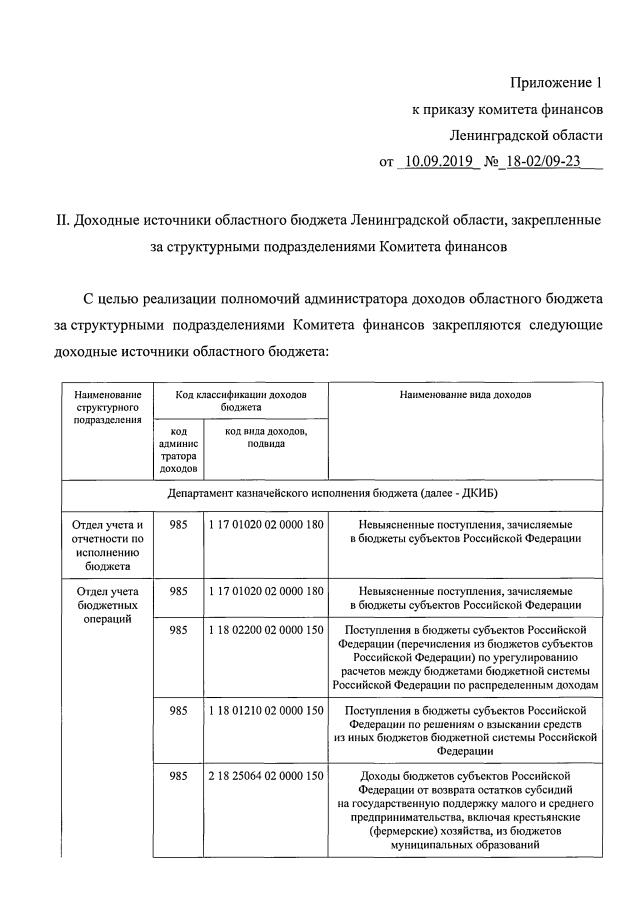 Приложение 1
к приказу комитета финансов
Ленинградской области
от 10.09.2019 № 18-02/09-23

II. Доходные источники областного бюджета Ленинградской области, закрепленные за структурными подразделениями Комитета финансов

С целью реализации полномочий администратора доходов областного бюджета за структурными подразделениями Комитета финансов закрепляются следующие доходные источники областного бюджета:

| Наименование структурного подразделения | Код классификации доходов бюджета: код администратора доходов | Код классификации доходов бюджета: код вида доходов, подвида | Наименование вида доходов |
|---|---|---|---|
| Департамент казначейского исполнения бюджета (далее - ДКИБ) | | | |
| Отдел учета и отчетности по исполнению бюджета | 985 | 1 17 01020 02 0000 180 | Невыясненные поступления, зачисляемые в бюджеты субъектов Российской Федерации |
| Отдел учета бюджетных операций | 985 | 1 17 01020 02 0000 180 | Невыясненные поступления, зачисляемые в бюджеты субъектов Российской Федерации |
| | 985 | 1 18 02200 02 0000 150 | Поступления в бюджеты субъектов Российской Федерации (перечисления из бюджетов субъектов Российской Федерации) по урегулированию расчетов между бюджетами бюджетной системы Российской Федерации по распределенным доходам |
| | 985 | 1 18 01210 02 0000 150 | Поступления в бюджеты субъектов Российской Федерации по решениям о взыскании средств из иных бюджетов бюджетной системы Российской Федерации |
| | 985 | 2 18 25064 02 0000 150 | Доходы бюджетов субъектов Российской Федерации от возврата остатков субсидий на государственную поддержку малого и среднего предпринимательства, включая крестьянские (фермерские) хозяйства, из бюджетов муниципальных образований |